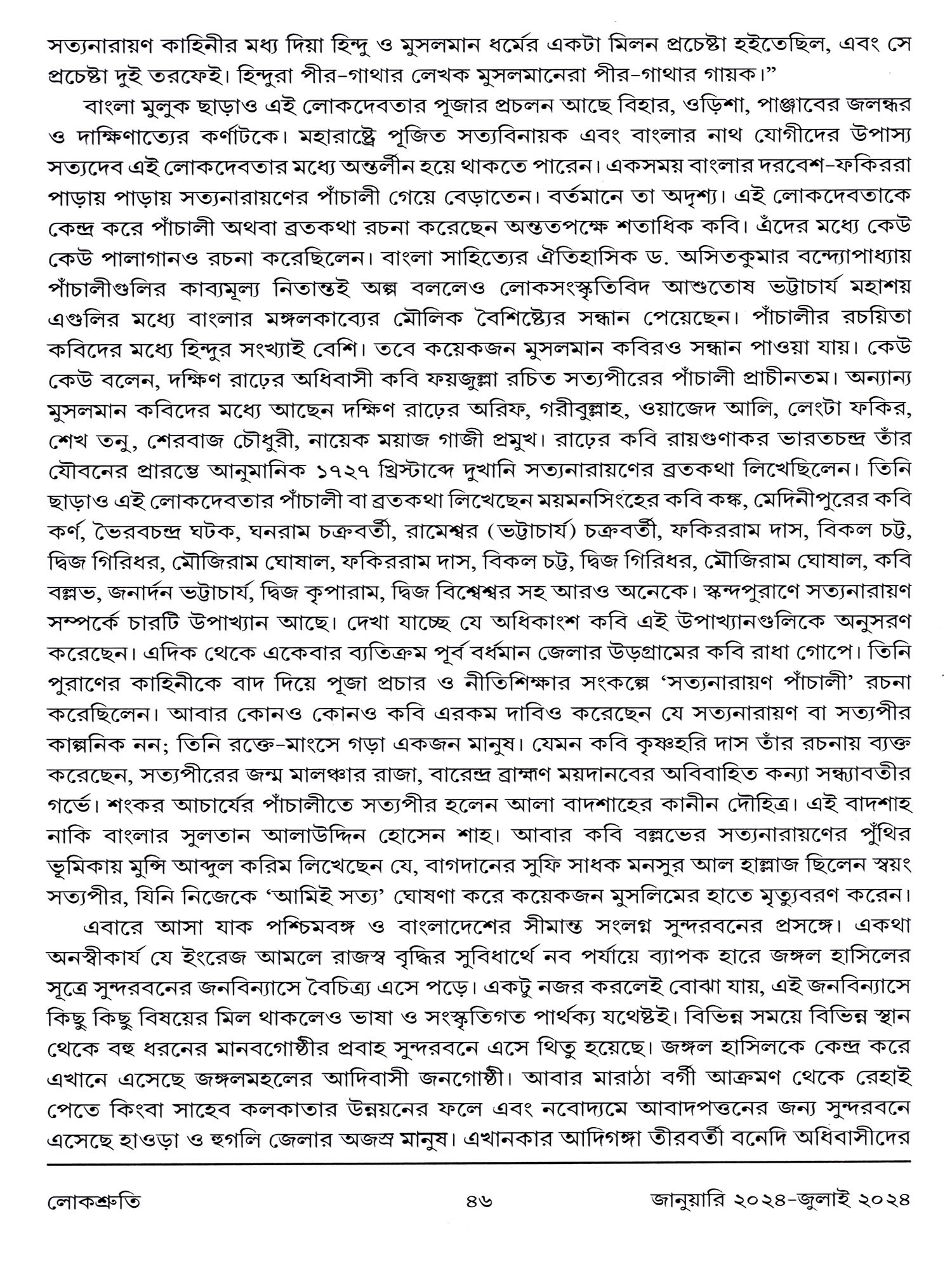 সত্যনারায়ণ কাহিনীর মধ্য দিয়া হিন্দু ও মুসলমান ধর্মের একটা মিলন প্রচেষ্টা হইতেছিল, এবং সে প্রচেষ্টা দুই তরফেই। হিন্দুরা পীর-গাথার লেখক মুসলমানেরা পীর-গাথার গায়ক।”

বাংলা মুলুক ছাড়াও এই লোকদেবতার পূজার প্রচলন আছে বিহার, ওড়িশা, পাঞ্জাবের জলন্ধর ও দাক্ষিণাত্যের কর্ণাটকে। মহারাষ্ট্রে পূজিত সত্যবিনায়ক এবং বাংলার নাথ যোগীদের উপাস্য সত্যদেব এই লোকদেবতার মধ্যে অন্তর্লীন হয়ে থাকতে পারেন। একসময় বাংলার দরবেশ-ফকিররা পাড়ায় পাড়ায় সত্যনারায়ণের পাঁচালী গেয়ে বেড়াতেন। বর্তমানে তা অদৃশ্য। এই লোকদেবতাকে কেন্দ্র করে পাঁচালী অথবা ব্রতকথা রচনা করেছেন অন্ততপক্ষে শতাধিক কবি। এঁদের মধ্যে কেউ কেউ পালাগানও রচনা করেছিলেন। বাংলা সাহিত্যের ঐতিহাসিক ড. অসিতকুমার বন্দ্যোপাধ্যায় পাঁচালীগুলির কাব্যমূল্য নিতান্তই অল্প বললেও লোকসংস্কৃতিবিদ আশুতোষ ভট্টাচার্য মহাশয় এগুলির মধ্যে বাংলার মঙ্গলকাব্যের মৌলিক বৈশিষ্ট্যের সন্ধান পেয়েছেন। পাঁচালীর রচয়িতা কবিদের মধ্যে হিন্দুর সংখ্যাই বেশি। তবে কয়েকজন মুসলমান কবিরও সন্ধান পাওয়া যায়। কেউ কেউ বলেন, দক্ষিণ রাঢ়ের অধিবাসী কবি ফয়জুল্লা রচিত সত্যপীরের পাঁচালী প্রাচীনতম। অন্যান্য মুসলমান কবিদের মধ্যে আছেন দক্ষিণ রাঢ়ের অরিফ, গরীবুল্লাহ, ওয়াজেদ আলি, লেংটা ফকির, শেখ তনু, শেরবাজ চৌধুরী, নায়েক ময়াজ গাজী প্রমুখ। রাঢ়ের কবি রায়গুণাকর ভারতচন্দ্র তাঁর যৌবনের প্রারম্ভে আনুমানিক ১৭২৭ খ্রিস্টাব্দে দুখানি সত্যনারায়ণের ব্রতকথা লিখেছিলেন। তিনি ছাড়াও এই লোকদেবতার পাঁচালী বা ব্রতকথা লিখেছেন ময়মনসিংহের কবি কঙ্ক, মেদিনীপুরের কবি কর্ণ, ভৈরবচন্দ্র ঘটক, ঘনরাম চক্রবর্তী, রামেশ্বর (ভট্টাচার্য) চক্রবর্তী, ফকিররাম দাস, বিকল চট্ট, দ্বিজ গিরিধর, মৌজিরাম ঘোষাল, ফকিররাম দাস, বিকল চট্ট, দ্বিজ গিরিধর, মৌজিরাম ঘোষাল, কবি বল্লভ, জনার্দন ভট্টাচার্য, দ্বিজ কৃপারাম, দ্বিজ বিশ্বেশ্বর সহ আরও অনেকে। স্কন্দপুরাণে সত্যনারায়ণ সম্পর্কে চারটি উপাখ্যান আছে। দেখা যাচ্ছে যে অধিকাংশ কবি এই উপাখ্যানগুলিকে অনুসরণ করেছেন। এদিক থেকে একেবার ব্যতিক্রম পূর্ব বর্ধমান জেলার উড়গ্রামের কবি রাধা গোপে। তিনি পুরাণের কাহিনীকে বাদ দিয়ে পূজা প্রচার ও নীতিশিক্ষার সংকল্পে ‘সত্যনারায়ণ পাঁচালী’ রচনা করেছিলেন। আবার কোনও কোনও কবি এরকম দাবিও করেছেন যে সত্যনারায়ণ বা সত্যপীর কাল্পনিক নন; তিনি রক্তে-মাংসে গড়া একজন মানুষ। যেমন কবি কৃষ্ণহরি দাস তাঁর রচনায় ব্যক্ত করেছেন, সত্যপীরের জন্ম মালঞ্চার রাজা, বারেন্দ্র ব্রাহ্মণ ময়দানবের অবিবাহিত কন্যা সন্ধ্যাবতীর গর্ভে। শংকর আচার্যের পাঁচালীতে সত্যপীর হলেন আলা বাদশাহের কানীন দৌহিত্র। এই বাদশাহ নাকি বাংলার সুলতান আলাউদ্দিন হোসেন শাহ। আবার কবি বল্লভের সত্যনারায়ণের পুঁথির ভূমিকায় মুন্সি আব্দুল করিম লিখেছেন যে, বাগদানের সুফি সাধক মনসুর আল হাল্লাজ ছিলেন স্বয়ং সত্যপীর, যিনি নিজেকে ‘আমিই সত্য’ ঘোষণা করে কয়েকজন মুসলিমের হাতে মৃত্যুবরণ করেন।

এবারে আসা যাক পশ্চিমবঙ্গ ও বাংলাদেশের সীমান্ত সংলগ্ন সুন্দরবনের প্রসঙ্গে। একথা অনস্বীকার্য যে ইংরেজ আমলে রাজস্ব বৃদ্ধির সুবিধার্থে নব পর্যায়ে ব্যাপক হারে জঙ্গল হাসিলের সূত্রে সুন্দরবনের জনবিন্যাসে বৈচিত্র্য এসে পড়ে। একটু নজর করলেই বোঝা যায়, এই জনবিন্যাসে কিছু কিছু বিষয়ের মিল থাকলেও ভাষা ও সংস্কৃতিগত পার্থক্য যথেষ্টই। বিভিন্ন সময়ে বিভিন্ন স্থান থেকে বহু ধরনের মানবগোষ্ঠীর প্রবাহ সুন্দরবনে এসে থিতু হয়েছে। জঙ্গল হাসিলকে কেন্দ্র করে এখানে এসেছে জঙ্গলমহলের আদিবাসী জনগোষ্ঠী। আবার মারাঠা বর্গী আক্রমণ থেকে রেহাই পেতে কিংবা সাহেব কলকাতার উন্নয়নের ফলে এবং নবোদ্যমে আবাদপত্তনের জন্য সুন্দরবনে এসেছে হাওড়া ও হুগলি জেলার অজস্র মানুষ। এখানকার আদিগঙ্গা তীরবর্তী বনেদি অধিবাসীদের

লোকশ্রুতি ৪৬ জানুয়ারি ২০২৪-জুলাই ২০২৪